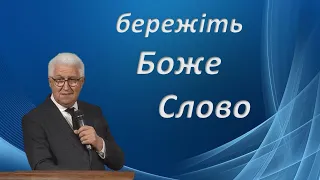 бережіть
Боже
Слово